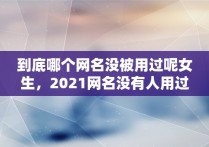 到底哪个网名没被用过呢女生，2021网名没有人用过